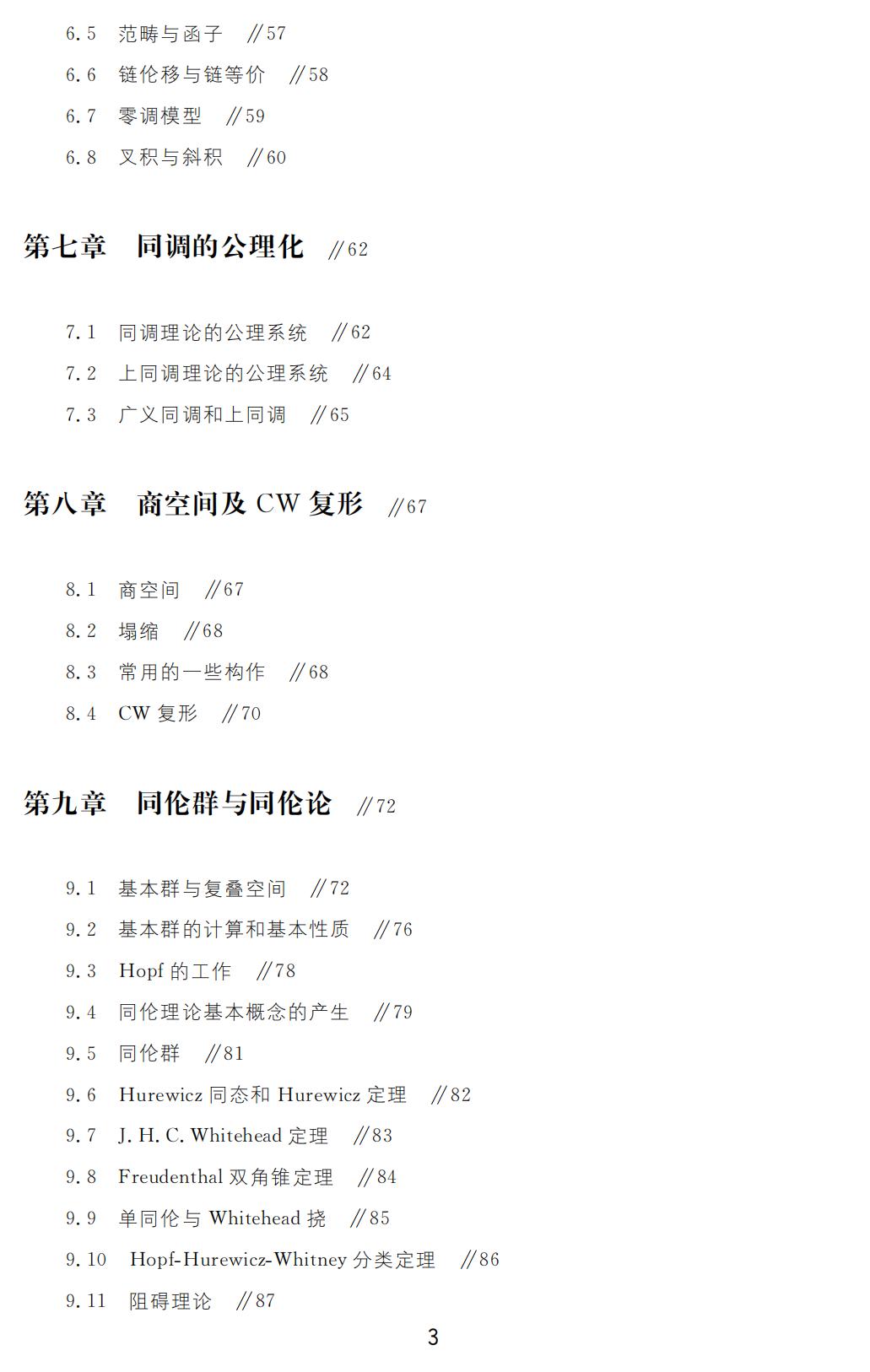 6.5 范畴与函子 //57

6.6 链伦移与链等价 //58

6.7 零调模型 //59

6.8 叉积与斜积 //60

第七章 同调的公理化 //62

7.1 同调理论的公理系统 //62

7.2 上同调理论的公理系统 //64

7.3 广义同调和上同调 //65

第八章 商空间及 CW 复形 //67

8.1 商空间 //67

8.2 塌缩 //68

8.3 常用的一些构作 //68

8.4 CW 复形 //70

第九章 同伦群与同伦论 //72

9.1 基本群与复叠空间 //72

9.2 基本群的计算和基本性质 //76

9.3 Hopf 的工作 //78

9.4 同伦理论基本概念的产生 //79

9.5 同伦群 //81

9.6 Hurewicz 同态和 Hurewicz 定理 //82

9.7 J. H. C. Whitehead 定理 //83

9.8 Freudenthal 双角锥定理 //84

9.9 单同伦与 Whitehead 挠 //85

9.10 Hopf-Hurewicz-Whitney 分类定理 //86

9.11 阻碍理论 //87

3